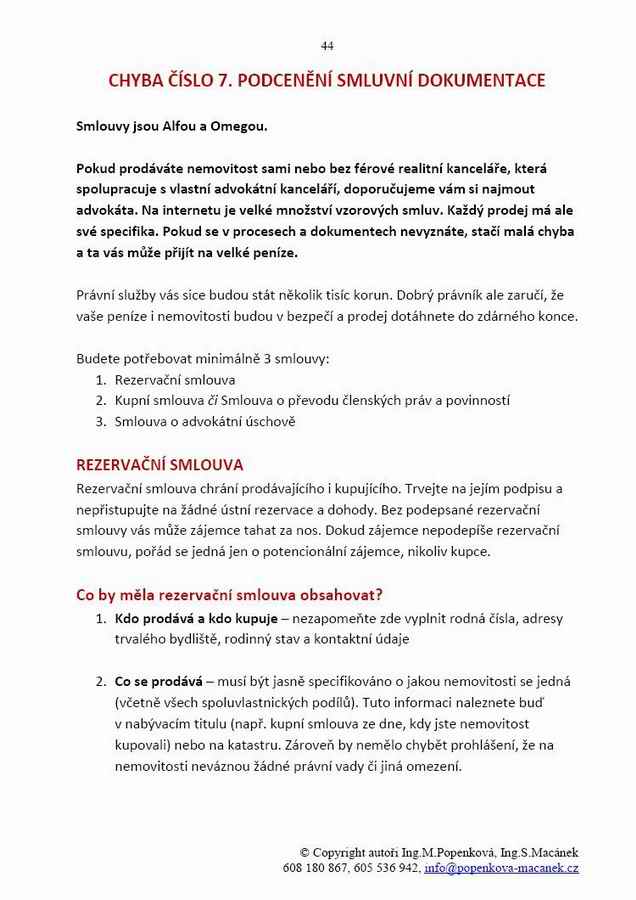 44

CHYBA ČÍSLO 7. PODCENĚNÍ SMLUVNÍ DOKUMENTACE

Smlouvy jsou Alfou a Omegou.

Pokud prodáváte nemovitost sami nebo bez férové realitní kanceláře, která spolupracuje s vlastní advokátní kanceláří, doporučujeme vám si najmout advokáta. Na internetu je velké množství vzorových smluv. Každý prodej má ale své specifika. Pokud se v procesech a dokumentech nevyznáte, stačí malá chyba a ta vás může přijít na velké peníze.

Právní služby vás sice budou stát několik tisíc korun. Dobrý právník ale zaručí, že vaše peníze i nemovitosti budou v bezpečí a prodej dotáhnete do zdárného konce.

Budete potřebovat minimálně 3 smlouvy:
1. Rezervační smlouva
2. Kupní smlouva či Smlouva o převodu členských práv a povinností
3. Smlouva o advokátní úschově

REZERVAČNÍ SMLOUVA
Rezervační smlouva chrání prodávajícího i kupujícího. Trvejte na jejím podpisu a nepřistupujte na žádné ústní rezervace a dohody. Bez podepsané rezervační smlouvy vás může zájemce tahat za nos. Dokud zájemce nepodepíše rezervační smlouvu, pořád se jedná jen o potencionální zájemce, nikoliv kupce.

Co by měla rezervační smlouva obsahovat?
1. Kdo prodává a kdo kupuje – nezapomeňte zde vyplnit rodná čísla, adresy trvalého bydliště, rodinný stav a kontaktní údaje

2. Co se prodává – musí být jasně specifikováno o jakou nemovitosti se jedná (včetně všech spoluvlastnických podílů). Tuto informaci naleznete buď v nabývacím titulu (např. kupní smlouva ze dne, kdy jste nemovitost kupovali) nebo na katastru. Zároveň by nemělo chybět prohlášení, že na nemovitosti neváznou žádné právní vady či jiná omezení.

© Copyright autoři Ing.M.Popenková, Ing.S.Macánek
608 180 867, 605 536 942, info@popenkova-macanek.cz